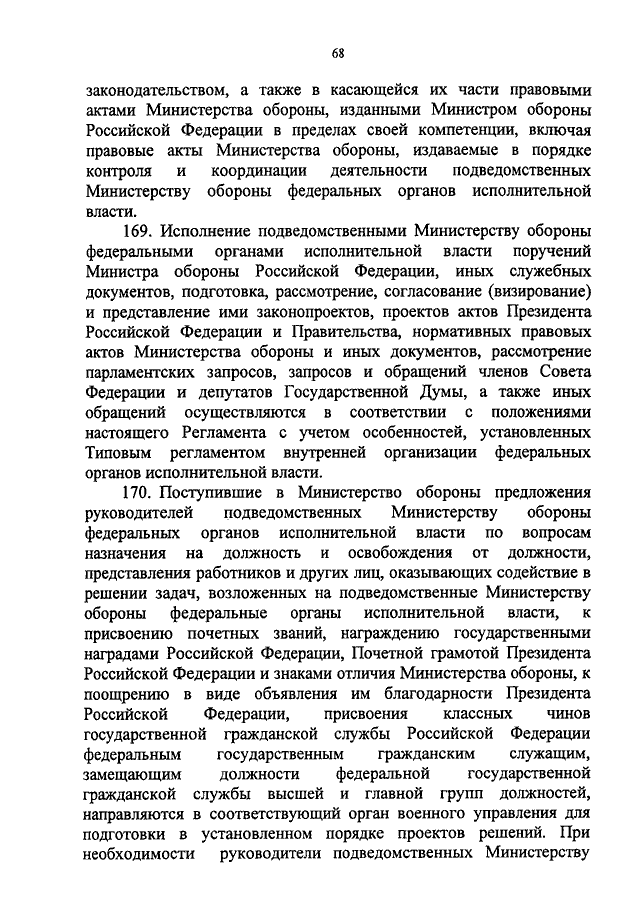 68

законодательством, а также в касающейся их части правовыми актами Министерства обороны, изданными Министром обороны Российской Федерации в пределах своей компетенции, включая правовые акты Министерства обороны, издаваемые в порядке контроля и координации деятельности подведомственных Министерству обороны федеральных органов исполнительной власти.

169. Исполнение подведомственными Министерству обороны федеральными органами исполнительной власти поручений Министра обороны Российской Федерации, иных служебных документов, подготовка, рассмотрение, согласование (визирование) и представление ими законопроектов, проектов актов Президента Российской Федерации и Правительства, нормативных правовых актов Министерства обороны и иных документов, рассмотрение парламентских запросов, запросов и обращений членов Совета Федерации и депутатов Государственной Думы, а также иных обращений осуществляются в соответствии с положениями настоящего Регламента с учетом особенностей, установленных Типовым регламентом внутренней организации федеральных органов исполнительной власти.

170. Поступившие в Министерство обороны предложения руководителей подведомственных Министерству обороны федеральных органов исполнительной власти по вопросам назначения на должность и освобождения от должности, представления работников и других лиц, оказывающих содействие в решении задач, возложенных на подведомственные Министерству обороны федеральные органы исполнительной власти, к присвоению почетных званий, награждению государственными наградами Российской Федерации, Почетной грамотой Президента Российской Федерации и знаками отличия Министерства обороны, к поощрению в виде объявления им благодарности Президента Российской Федерации, присвоения классных чинов государственной гражданской службы Российской Федерации федеральным государственным гражданским служащим, замещающим должности федеральной государственной гражданской службы высшей и главной групп должностей, направляются в соответствующий орган военного управления для подготовки в установленном порядке проектов решений. При необходимости руководители подведомственных Министерству